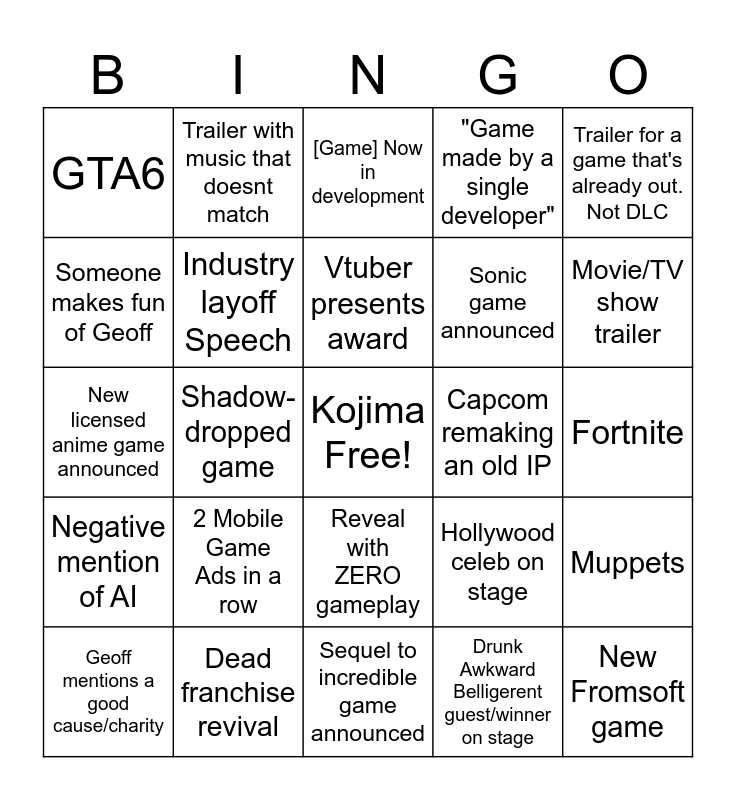 | B | I | N | G | O |
|---|---|---|---|---|
| GTA6 | Trailer with music that doesnt match | [Game] Now in development | "Game made by a single developer" | Trailer for a game that's already out. Not DLC |
| Someone makes fun of Geoff | Industry layoff Speech | Vtuber presents award | Sonic game announced | Movie/TV show trailer |
| New licensed anime game announced | Shadow-dropped game | Kojima Free! | Capcom remaking an old IP | Fortnite |
| Negative mention of AI | 2 Mobile Game Ads in a row | Reveal with ZERO gameplay | Hollywood celeb on stage | Muppets |
| Geoff mentions a good cause/charity | Dead franchise revival | Sequel to incredible game announced | Drunk Awkward Belligerent guest/winner on stage | New Fromsoft game |